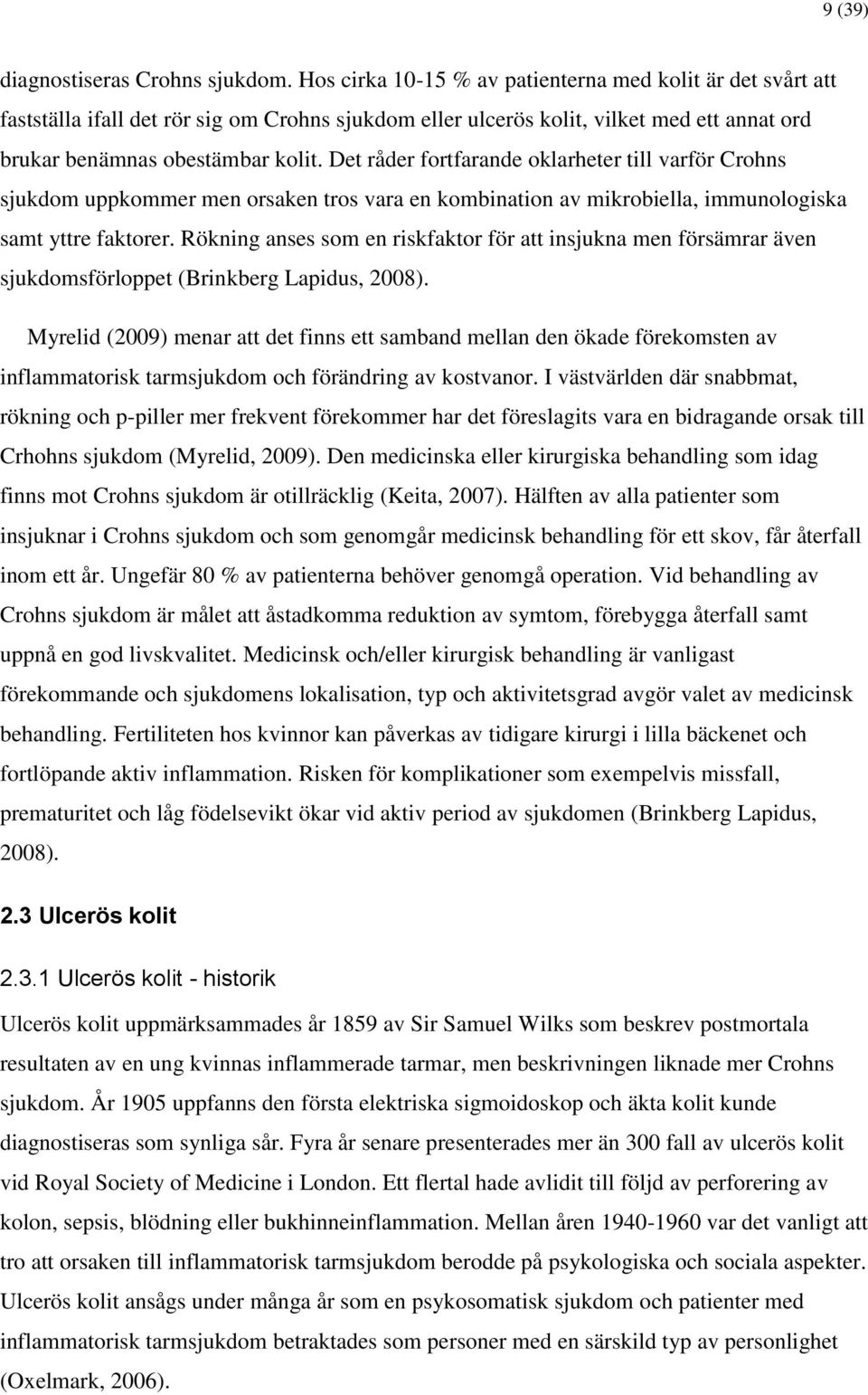 9 (39)

diagnostiseras Crohns sjukdom. Hos cirka 10-15 % av patienterna med kolit är det svårt att fastställa ifall det rör sig om Crohns sjukdom eller ulcerös kolit, vilket med ett annat ord brukar benämnas obestämbar kolit. Det råder fortfarande oklarheter till varför Crohns sjukdom uppkommer men orsaken tros vara en kombination av mikrobiella, immunologiska samt yttre faktorer. Rökning anses som en riskfaktor för att insjukna men försämrar även sjukdomsförloppet (Brinkberg Lapidus, 2008).

Myrelid (2009) menar att det finns ett samband mellan den ökade förekomsten av inflammatorisk tarmsjukdom och förändring av kostvanor. I västvärlden där snabbmat, rökning och p-piller mer frekvent förekommer har det föreslagits vara en bidragande orsak till Crhohns sjukdom (Myrelid, 2009). Den medicinska eller kirurgiska behandling som idag finns mot Crohns sjukdom är otillräcklig (Keita, 2007). Hälften av alla patienter som insjuknar i Crohns sjukdom och som genomgår medicinsk behandling för ett skov, får återfall inom ett år. Ungefär 80 % av patienterna behöver genomgå operation. Vid behandling av Crohns sjukdom är målet att åstadkomma reduktion av symtom, förebygga återfall samt uppnå en god livskvalitet. Medicinsk och/eller kirurgisk behandling är vanligast förekommande och sjukdomens lokalisation, typ och aktivitetsgrad avgör valet av medicinsk behandling. Fertiliteten hos kvinnor kan påverkas av tidigare kirurgi i lilla bäckenet och fortlöpande aktiv inflammation. Risken för komplikationer som exempelvis missfall, prematuritet och låg födelsevikt ökar vid aktiv period av sjukdomen (Brinkberg Lapidus, 2008).

2.3 Ulcerös kolit

2.3.1 Ulcerös kolit - historik

Ulcerös kolit uppmärksammades år 1859 av Sir Samuel Wilks som beskrev postmortala resultaten av en ung kvinnas inflammerade tarmar, men beskrivningen liknade mer Crohns sjukdom. År 1905 uppfanns den första elektriska sigmoidoskop och äkta kolit kunde diagnostiseras som synliga sår. Fyra år senare presenterades mer än 300 fall av ulcerös kolit vid Royal Society of Medicine i London. Ett flertal hade avlidit till följd av perforering av kolon, sepsis, blödning eller bukhinneinflammation. Mellan åren 1940-1960 var det vanligt att tro att orsaken till inflammatorisk tarmsjukdom berodde på psykologiska och sociala aspekter. Ulcerös kolit ansågs under många år som en psykosomatisk sjukdom och patienter med inflammatorisk tarmsjukdom betraktades som personer med en särskild typ av personlighet (Oxelmark, 2006).